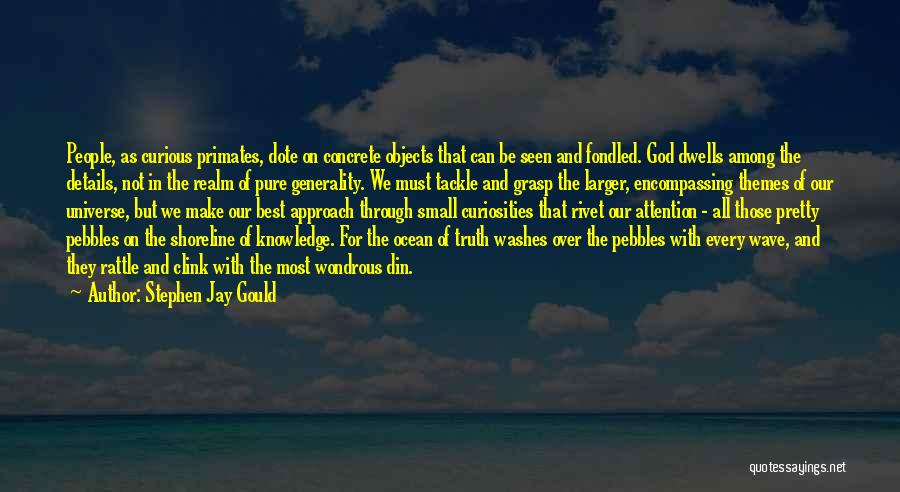 People, as curious primates, dote on concrete objects that can be seen and fondled. God dwells among the details, not in the realm of pure generality. We must tackle and grasp the larger, encompassing themes of our universe, but we make our best approach through small curiosities that rivet our attention - all those pretty pebbles on the shoreline of knowledge. For the ocean of truth washes over the pebbles with every wave, and they rattle and clink with the most wondrous din.

Author: Stephen Jay Gould

quotessayings.net